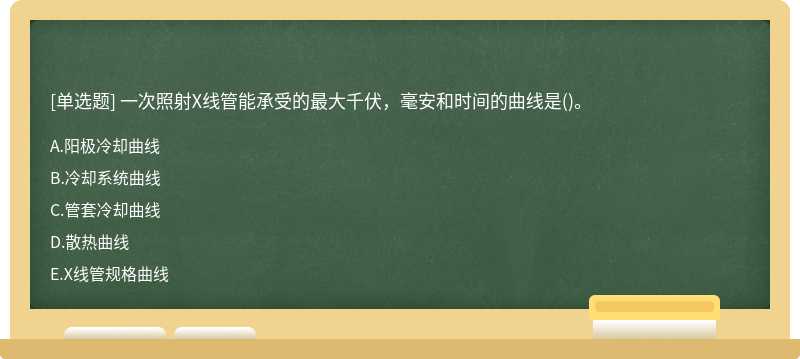 [单选题] 一次照射X线管能承受的最大千伏，毫安和时间的曲线是()。

A.阳极冷却曲线

B.冷却系统曲线

C.管套冷却曲线

D.散热曲线

E.X线管规格曲线